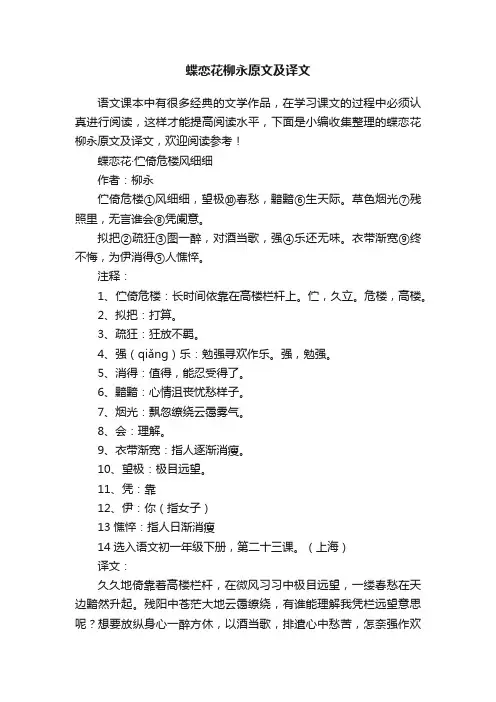 蝶恋花柳永原文及译文

语文课本中有很多经典的文学作品，在学习课文的过程中必须认真进行阅读，这样才能提高阅读水平，下面是小编收集整理的蝶恋花柳永原文及译文，欢迎阅读参考！

蝶恋花·伫倚危楼风细细

作者：柳永

伫倚危楼①风细细，望极⑩春愁，黯黯⑥生天际。草色烟光⑦残照里，无言谁会⑧凭阑意。

拟把②疏狂③图一醉，对酒当歌，强④乐还无味。衣带渐宽⑨终不悔，为伊消得⑤人憔悴。

注释：

1、伫倚危楼：长时间依靠在高楼栏杆上。伫，久立。危楼，高楼。

2、拟把：打算。

3、疏狂：狂放不羁。

4、强（qiǎng）乐：勉强寻欢作乐。强，勉强。

5、消得：值得，能忍受得了。

6、黯黯：心情沮丧忧愁样子。

7、烟光：飘忽缭绕云霭雾气。

8、会：理解。

9、衣带渐宽：指人逐渐消瘦。

10、望极：极目远望。

11、凭：靠

12、伊：你（指女子）

13 憔悴：指人日渐消瘦

14 选入语文初一年级下册，第二十三课。（上海）

译文：

久久地倚靠着高楼栏杆，在微风习习中极目远望，一缕春愁在天边黯然升起。残阳中苍茫大地云霭缭绕，有谁能理解我凭栏远望意思呢？想要放纵身心一醉方休，以酒当歌，排遣心中愁苦，怎奈强作欢